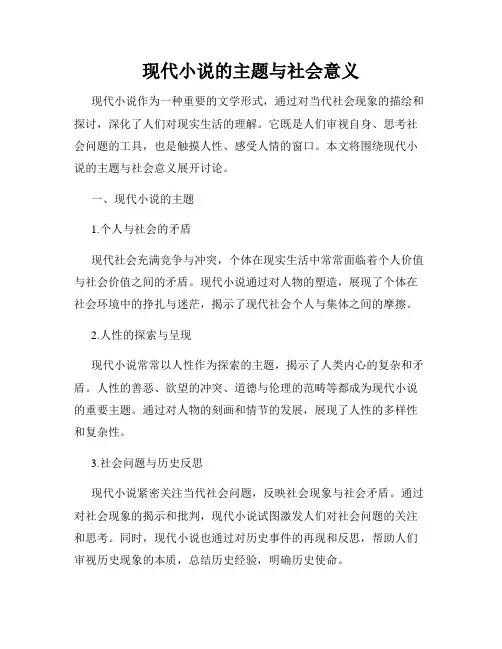 现代小说的主题与社会意义

现代小说作为一种重要的文学形式，通过对当代社会现象的描绘和探讨，深化了人们对现实生活的理解。它既是人们审视自身、思考社会问题的工具，也是触摸人性、感受人情的窗口。本文将围绕现代小说的主题与社会意义展开讨论。

一、现代小说的主题

1.个人与社会的矛盾

现代社会充满竞争与冲突，个体在现实生活中常常面临着个人价值与社会价值之间的矛盾。现代小说通过对人物的塑造，展现了个体在社会环境中的挣扎与迷茫，揭示了现代社会个人与集体之间的摩擦。

2.人性的探索与呈现

现代小说常常以人性作为探索的主题，揭示了人类内心的复杂和矛盾。人性的善恶、欲望的冲突、道德与伦理的范畴等都成为现代小说的重要主题。通过对人物的刻画和情节的发展，展现了人性的多样性和复杂性。

3.社会问题与历史反思

现代小说紧密关注当代社会问题，反映社会现象与社会矛盾。通过对社会现象的揭示和批判，现代小说试图激发人们对社会问题的关注和思考。同时，现代小说也通过对历史事件的再现和反思，帮助人们审视历史现象的本质，总结历史经验，明确历史使命。